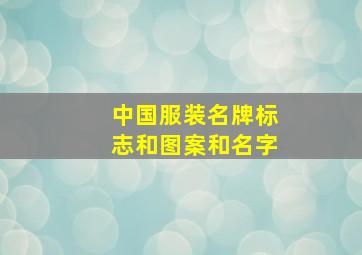 中国服装名牌标志和图案和名字